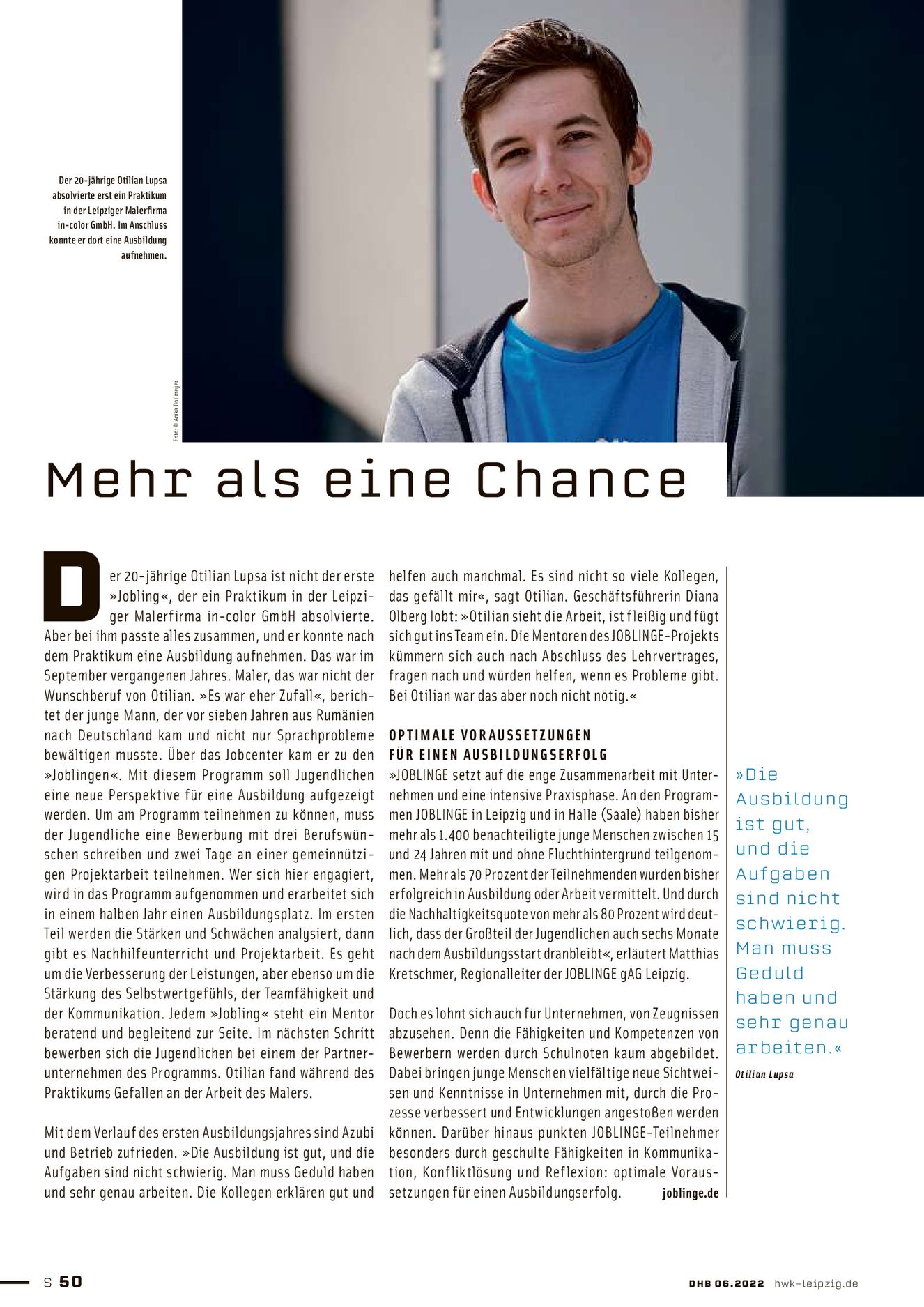 Der 20-jährige Otilian Lupsa absolvierte erst ein Praktikum in der Leipziger Malerfirma in-color GmbH. Im Anschluss konnte er dort eine Ausbildung aufnehmen.

Foto: © Anika Dollmeyer

Mehr als eine Chance

Der 20-jährige Otilian Lupsa ist nicht der erste »Jobling«, der ein Praktikum in der Leipziger Malerfirma in-color GmbH absolvierte. Aber bei ihm passte alles zusammen, und er konnte nach dem Praktikum eine Ausbildung aufnehmen. Das war im September vergangenen Jahres. Maler, das war nicht der Wunschberuf von Otilian. »Es war eher Zufall«, berichtet der junge Mann, der vor sieben Jahren aus Rumänien nach Deutschland kam und nicht nur Sprachprobleme bewältigen musste. Über das Jobcenter kam er zu den »Joblingen«. Mit diesem Programm soll Jugendlichen eine neue Perspektive für eine Ausbildung aufgezeigt werden. Um am Programm teilnehmen zu können, muss der Jugendliche eine Bewerbung mit drei Berufswünschen schreiben und zwei Tage an einer gemeinnützigen Projektarbeit teilnehmen. Wer sich hier engagiert, wird in das Programm aufgenommen und erarbeitet sich in einem halben Jahr einen Ausbildungsplatz. Im ersten Teil werden die Stärken und Schwächen analysiert, dann gibt es Nachhilfeunterricht und Projektarbeit. Es geht um die Verbesserung der Leistungen, aber ebenso um die Stärkung des Selbstwertgefühls, der Teamfähigkeit und der Kommunikation. Jedem »Jobling« steht ein Mentor beratend und begleitend zur Seite. Im nächsten Schritt bewerben sich die Jugendlichen bei einem der Partnerunternehmen des Programms. Otilian fand während des Praktikums Gefallen an der Arbeit des Malers.

Mit dem Verlauf des ersten Ausbildungsjahres sind Azubi und Betrieb zufrieden. »Die Ausbildung ist gut, und die Aufgaben sind nicht schwierig. Man muss Geduld haben und sehr genau arbeiten. Die Kollegen erklären gut und helfen auch manchmal. Es sind nicht so viele Kollegen, das gefällt mir«, sagt Otilian. Geschäftsführerin Diana Olberg lobt: »Otilian sieht die Arbeit, ist fleißig und fügt sich gut ins Team ein. Die Mentoren des JOBLINGE-Projekts kümmern sich auch nach Abschluss des Lehrvertrages, fragen nach und würden helfen, wenn es Probleme gibt. Bei Otilian war das aber noch nicht nötig.«

OPTIMALE VORAUSSETZUNGEN FÜR EINEN AUSBILDUNGSERFOLG
»JOBLINGE setzt auf die enge Zusammenarbeit mit Unternehmen und eine intensive Praxisphase. An den Programmen JOBLINGE in Leipzig und in Halle (Saale) haben bisher mehr als 1.400 benachteiligte junge Menschen zwischen 15 und 24 Jahren mit und ohne Fluchthintergrund teilgenommen. Mehr als 70 Prozent der Teilnehmenden wurden bisher erfolgreich in Ausbildung oder Arbeit vermittelt. Und durch die Nachhaltigkeitsquote von mehr als 80 Prozent wird deutlich, dass der Großteil der Jugendlichen auch sechs Monate nach dem Ausbildungsstart dranbleibt«, erläutert Matthias Kretschmer, Regionalleiter der JOBLINGE gAG Leipzig.

Doch es lohnt sich auch für Unternehmen, von Zeugnissen abzusehen. Denn die Fähigkeiten und Kompetenzen von Bewerbern werden durch Schulnoten kaum abgebildet. Dabei bringen junge Menschen vielfältige neue Sichtweisen und Kenntnisse in Unternehmen mit, durch die Prozesse verbessert und Entwicklungen angestoßen werden können. Darüber hinaus punkten JOBLINGE-Teilnehmer besonders durch geschulte Fähigkeiten in Kommunikation, Konfliktlösung und Reflexion: optimale Voraussetzungen für einen Ausbildungserfolg. joblinge.de

»Die Ausbildung ist gut, und die Aufgaben sind nicht schwierig. Man muss Geduld haben und sehr genau arbeiten.«
Otilian Lupsa

S 50 DHB 06.2022 hwk-leipzig.de